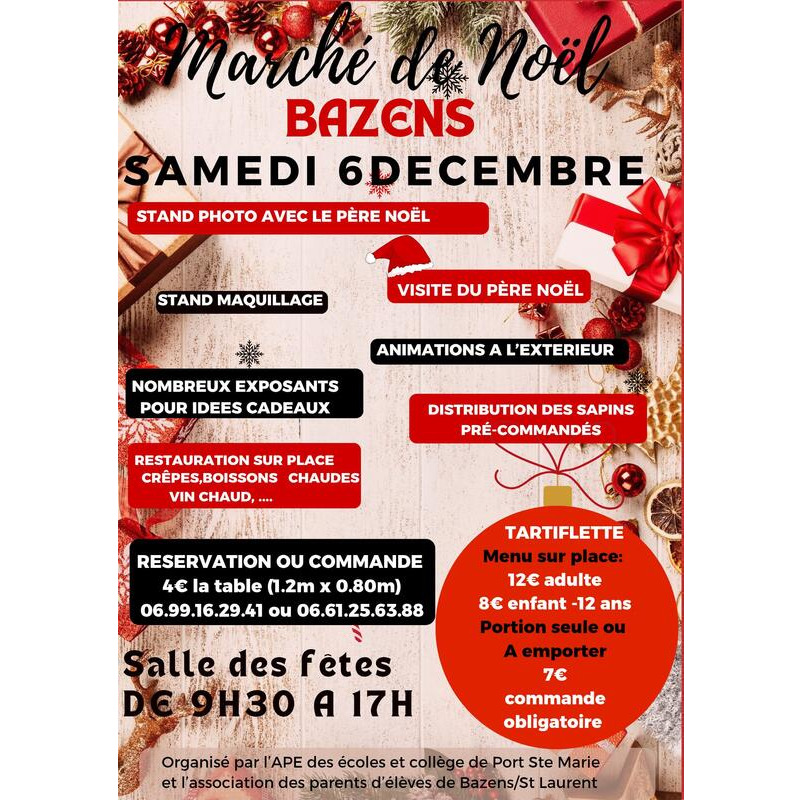 Marché de Noël
BAZENS
SAMEDI 6DECEMBRE

STAND PHOTO AVEC LE PÈRE NOËL

VISITE DU PÈRE NOËL

STAND MAQUILLAGE

ANIMATIONS A L'EXTERIEUR

NOMBREUX EXPOSANTS POUR IDEES CADEAUX

DISTRIBUTION DES SAPINS PRÉ-COMMANDÉS

RESTAURATION SUR PLACE CRÊPES,BOISSONS CHAUDES VIN CHAUD, ....

RESERVATION OU COMMANDE
4€ la table (1.2m x 0.80m)
06.99.16.29.41 ou 06.61.25.63.88

TARTIFLETTE
Menu sur place:
12€ adulte
8€ enfant -12 ans
Portion seule ou
A emporter
7€
commande obligatoire

Salle des fêtes
DE 9H30 A 17H

Organisé par l'APE des écoles et collège de Port Ste Marie et l'association des parents d'élèves de Bazens/St Laurent